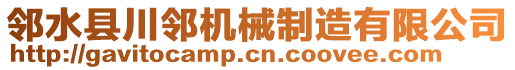 邻水县川邻机械制造有限公司
http://gavitocamp.cn.coovee.com